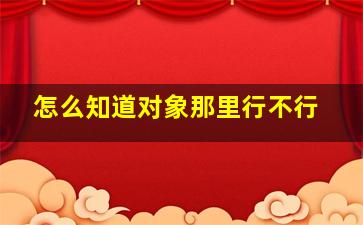 怎么知道对象那里行不行